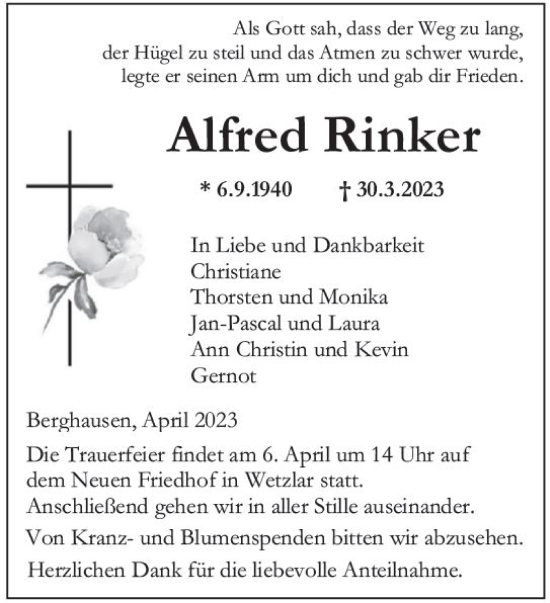 Als Gott sah, dass der Weg zu lang,
der Hügel zu steil und das Atmen zu schwer wurde,
legte er seinen Arm um dich und gab dir Frieden.

Alfred Rinker

* 6.9.1940 † 30.3.2023

In Liebe und Dankbarkeit
Christiane
Thorsten und Monika
Jan-Pascal und Laura
Ann Christin und Kevin
Gernot

Berghausen, April 2023

Die Trauerfeier findet am 6. April um 14 Uhr auf dem Neuen Friedhof in Wetzlar statt.
Anschließend gehen wir in aller Stille auseinander.

Von Kranz- und Blumenspenden bitten wir abzusehen.

Herzlichen Dank für die liebevolle Anteilnahme.